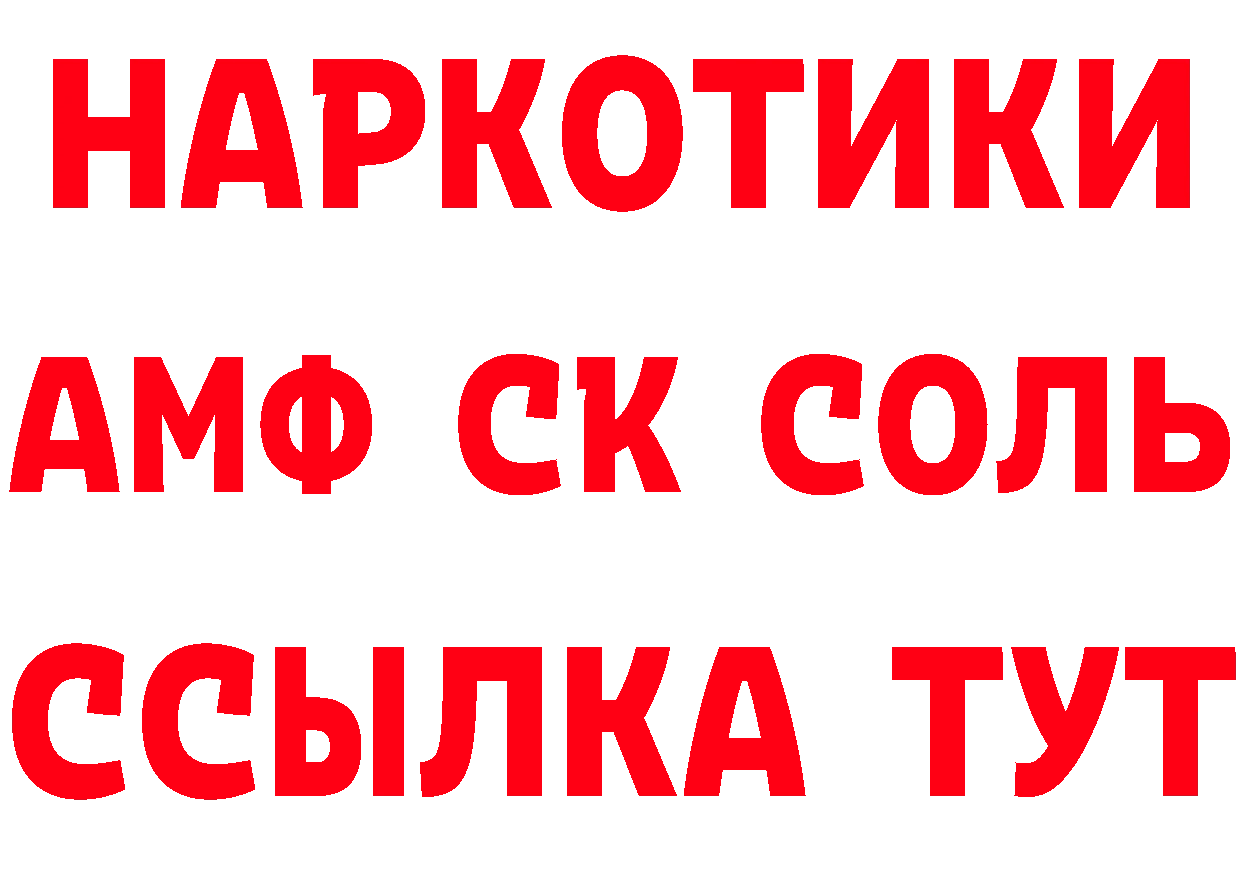 НАРКОТИКИ
АМФ СК СОЛЬ
ССЫЛКА ТУТ